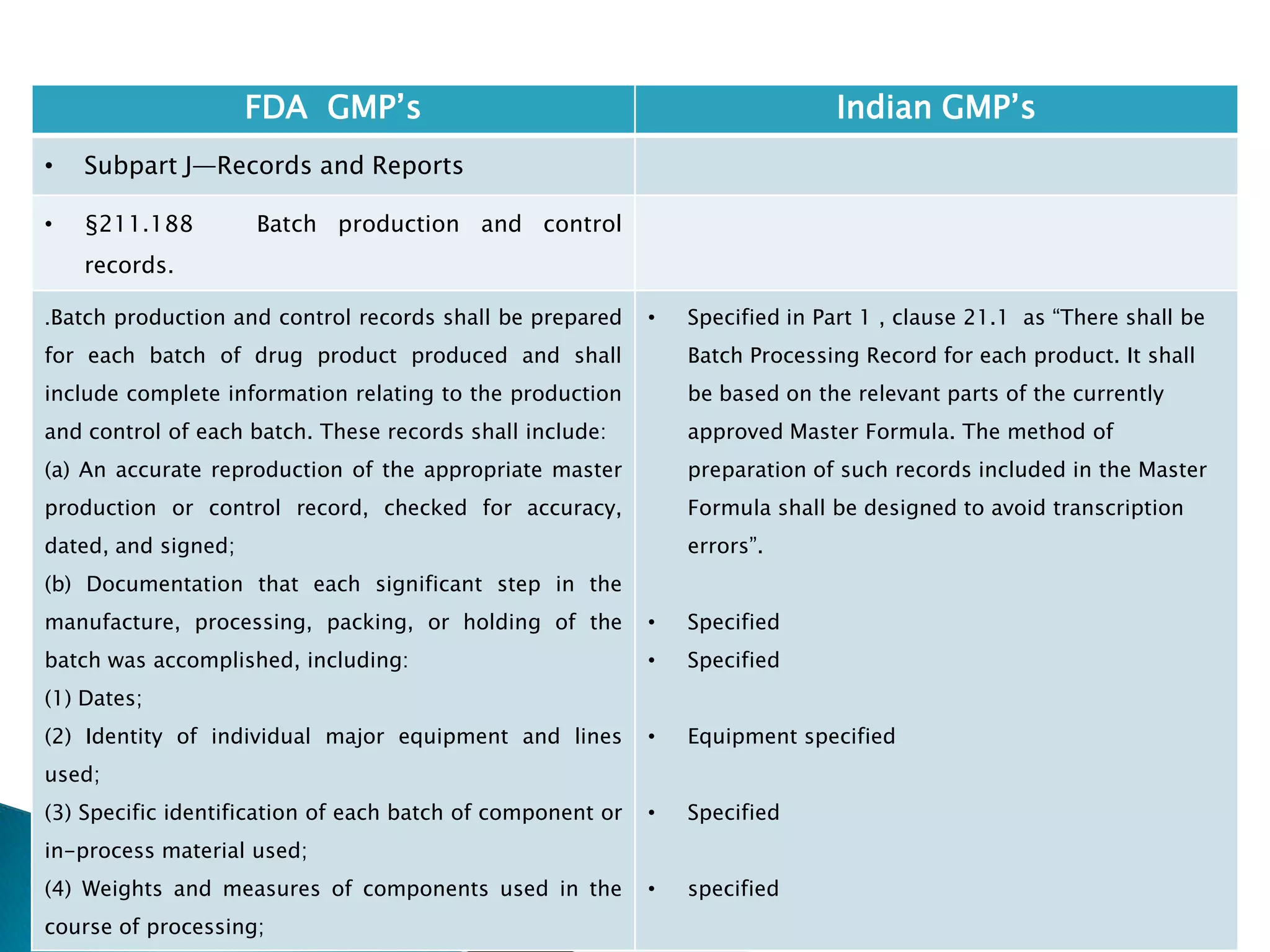 | FDA GMP’s | Indian GMP’s |
|---|---|
| • Subpart J—Records and Reports | |
| • §211.188 Batch production and control records. | |
| .Batch production and control records shall be prepared for each batch of drug product produced and shall include complete information relating to the production and control of each batch. These records shall include: (a) An accurate reproduction of the appropriate master production or control record, checked for accuracy, dated, and signed; (b) Documentation that each significant step in the manufacture, processing, packing, or holding of the batch was accomplished, including: (1) Dates; (2) Identity of individual major equipment and lines used; (3) Specific identification of each batch of component or in-process material used; (4) Weights and measures of components used in the course of processing; | • Specified in Part 1 , clause 21.1 as “There shall be Batch Processing Record for each product. It shall be based on the relevant parts of the currently approved Master Formula. The method of preparation of such records included in the Master Formula shall be designed to avoid transcription errors”. • Specified • Specified • Equipment specified • Specified • specified |